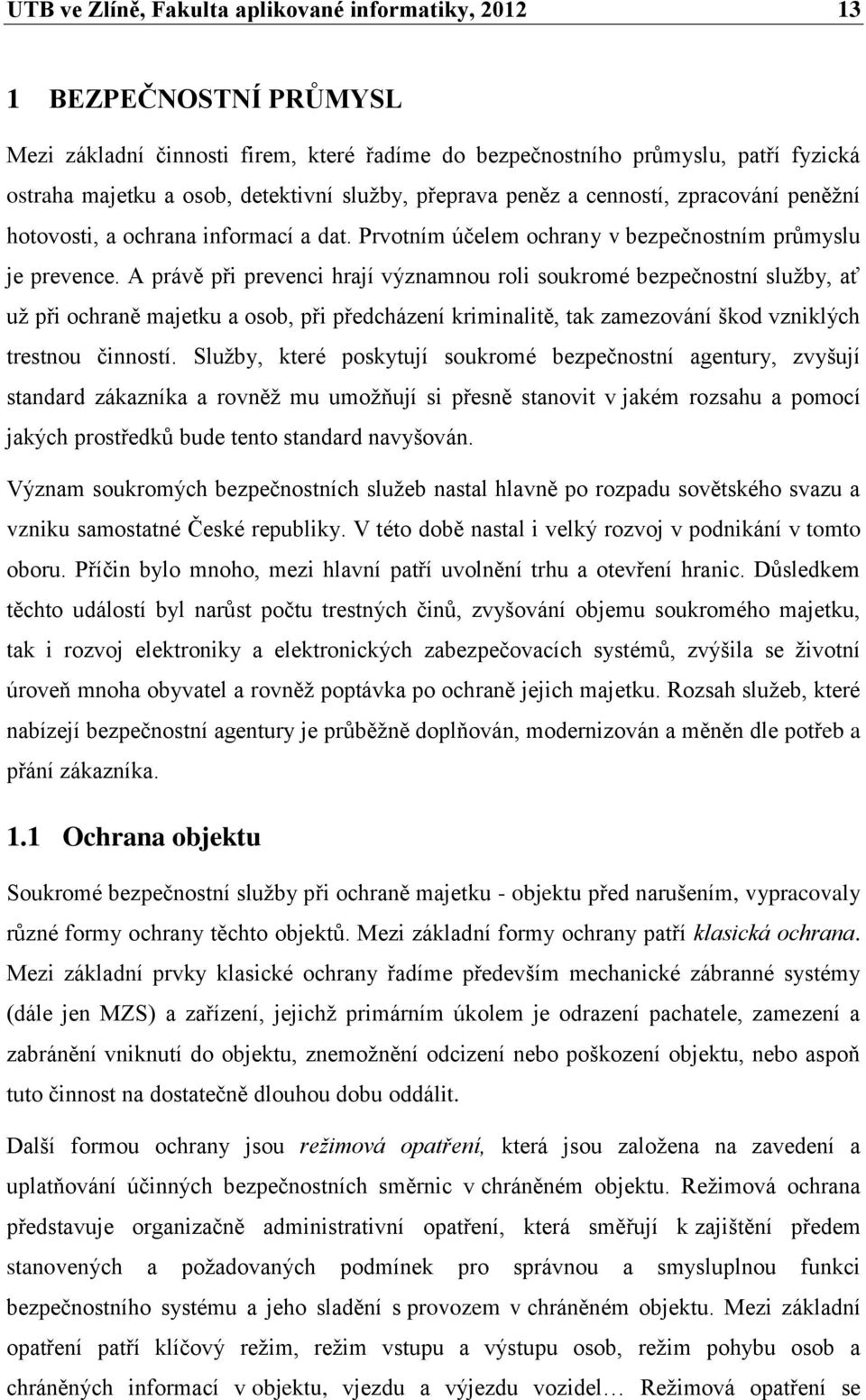 UTB ve Zlíně, Fakulta aplikované informatiky, 2012 13

1 BEZPEČNOSTNÍ PRŮMYSL

Mezi základní činnosti firem, které řadíme do bezpečnostního průmyslu, patří fyzická ostraha majetku a osob, detektivní služby, přeprava peněz a cenností, zpracování peněžní hotovosti, a ochrana informací a dat. Prvotním účelem ochrany v bezpečnostním průmyslu je prevence. A právě při prevenci hrají významnou roli soukromé bezpečnostní služby, ať už při ochraně majetku a osob, při předcházení kriminalitě, tak zamezování škod vzniklých trestnou činností. Služby, které poskytují soukromé bezpečnostní agentury, zvyšují standard zákazníka a rovněž mu umožňují si přesně stanovit v jakém rozsahu a pomocí jakých prostředků bude tento standard navyšován.

Význam soukromých bezpečnostních služeb nastal hlavně po rozpadu sovětského svazu a vzniku samostatné České republiky. V této době nastal i velký rozvoj v podnikání v tomto oboru. Příčin bylo mnoho, mezi hlavní patří uvolnění trhu a otevření hranic. Důsledkem těchto událostí byl narůst počtu trestných činů, zvyšování objemu soukromého majetku, tak i rozvoj elektroniky a elektronických zabezpečovacích systémů, zvýšila se životní úroveň mnoha obyvatel a rovněž poptávka po ochraně jejich majetku. Rozsah služeb, které nabízejí bezpečnostní agentury je průběžně doplňován, modernizován a měněn dle potřeb a přání zákazníka.

1.1 Ochrana objektu

Soukromé bezpečnostní služby při ochraně majetku - objektu před narušením, vypracovaly různé formy ochrany těchto objektů. Mezi základní formy ochrany patří klasická ochrana. Mezi základní prvky klasické ochrany řadíme především mechanické zábranné systémy (dále jen MZS) a zařízení, jejichž primárním úkolem je odrazení pachatele, zamezení a zabránění vniknutí do objektu, znemožnění odcizení nebo poškození objektu, nebo aspoň tuto činnost na dostatečně dlouhou dobu oddálit.

Další formou ochrany jsou režimová opatření, která jsou založena na zavedení a uplatňování účinných bezpečnostních směrnic v chráněném objektu. Režimová ochrana představuje organizačně administrativní opatření, která směřují k zajištění předem stanovených a požadovaných podmínek pro správnou a smysluplnou funkci bezpečnostního systému a jeho sladění s provozem v chráněném objektu. Mezi základní opatření patří klíčový režim, režim vstupu a výstupu osob, režim pohybu osob a chráněných informací v objektu, vjezdu a výjezdu vozidel… Režimová opatření se